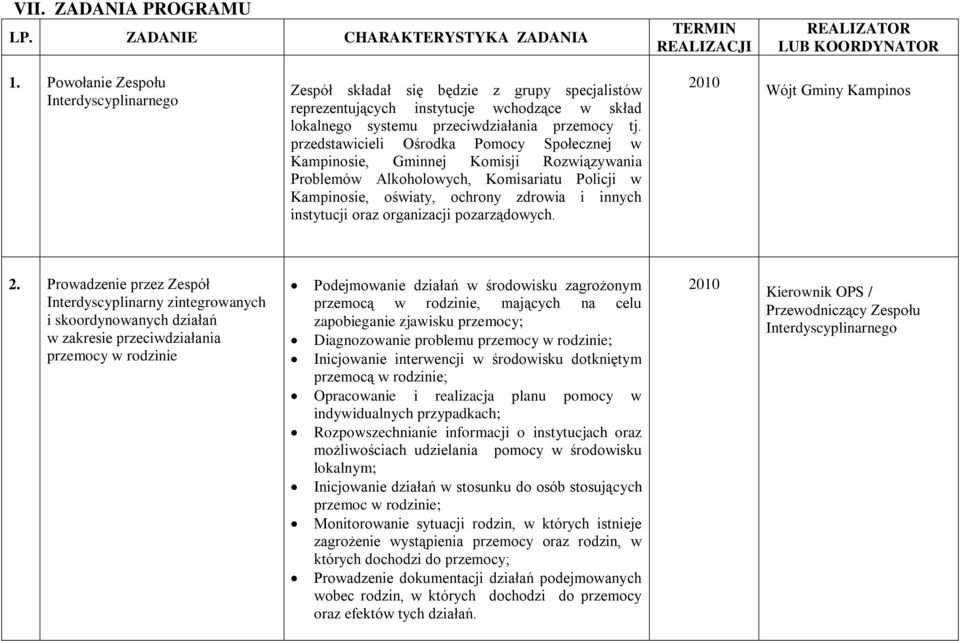 VII. ZADANIA PROGRAMU

| LP. | ZADANIE | CHARAKTERYSTYKA ZADANIA | TERMIN REALIZACJI | REALIZATOR LUB KOORDYNATOR |
|---|---|---|---|---|
| 1. | Powołanie Zespołu Interdyscyplinarnego | Zespół składał się będzie z grupy specjalistów reprezentujących instytucje wchodzące w skład lokalnego systemu przeciwdziałania przemocy tj. przedstawicieli Ośrodka Pomocy Społecznej w Kampinosie, Gminnej Komisji Rozwiązywania Problemów Alkoholowych, Komisariatu Policji w Kampinosie, oświaty, ochrony zdrowia i innych instytucji oraz organizacji pozarządowych. | 2010 | Wójt Gminy Kampinos |
| 2. | Prowadzenie przez Zespół Interdyscyplinarny zintegrowanych i skoordynowanych działań w zakresie przeciwdziałania przemocy w rodzinie | • Podejmowanie działań w środowisku zagrożonym przemocą w rodzinie, mających na celu zapobieganie zjawisku przemocy; • Diagnozowanie problemu przemocy w rodzinie; • Inicjowanie interwencji w środowisku dotkniętym przemocą w rodzinie; • Opracowanie i realizacja planu pomocy w indywidualnych przypadkach; • Rozpowszechnianie informacji o instytucjach oraz możliwościach udzielania pomocy w środowisku lokalnym; • Inicjowanie działań w stosunku do osób stosujących przemoc w rodzinie; • Monitorowanie sytuacji rodzin, w których istnieje zagrożenie wystąpienia przemocy oraz rodzin, w których dochodzi do przemocy; • Prowadzenie dokumentacji działań podejmowanych wobec rodzin, w których dochodzi do przemocy oraz efektów tych działań. | 2010 | Kierownik OPS / Przewodniczący Zespołu Interdyscyplinarnego |